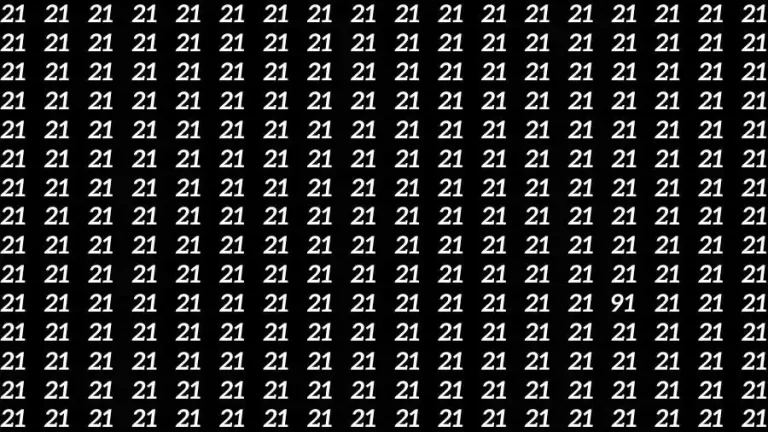 21 21 21 21 21 21 21 21 21 21 21 21 21 21 21 21 21 21
21 21 21 21 21 21 21 21 21 21 21 21 21 21 21 21 21 21
21 21 21 21 21 21 21 21 21 21 21 21 21 21 21 21 21 21
21 21 21 21 21 21 21 21 21 21 21 21 21 21 21 21 21 21
21 21 21 21 21 21 21 21 21 21 21 21 21 21 21 21 21 21
21 21 21 21 21 21 21 21 21 21 21 21 21 21 21 21 21 21
21 21 21 21 21 21 21 21 21 21 21 21 21 21 21 21 21 21
21 21 21 21 21 21 21 21 21 21 21 21 21 21 21 21 21 21
21 21 21 21 21 21 21 21 21 21 21 21 21 21 21 21 21 21
21 21 21 21 21 21 21 21 21 21 21 21 21 21 21 21 21 21
21 21 21 21 21 21 21 21 21 21 21 21 21 21 91 21 21 21
21 21 21 21 21 21 21 21 21 21 21 21 21 21 21 21 21 21
21 21 21 21 21 21 21 21 21 21 21 21 21 21 21 21 21 21
21 21 21 21 21 21 21 21 21 21 21 21 21 21 21 21 21 21
21 21 21 21 21 21 21 21 21 21 21 21 21 21 21 21 21 21